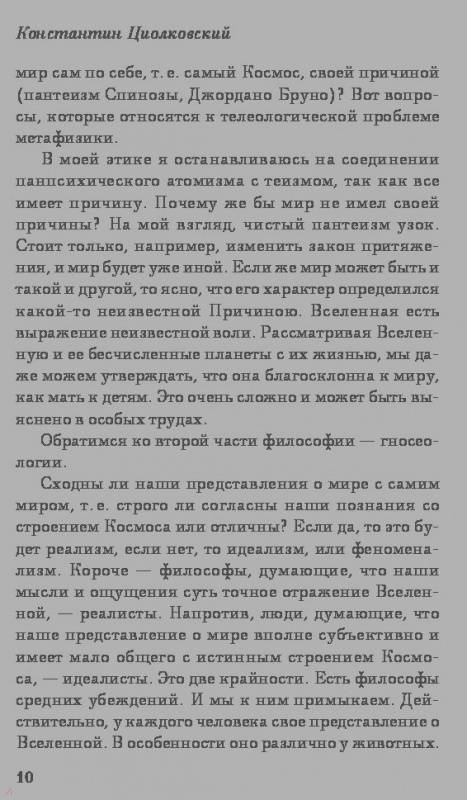 Константин Циолковский

мир сам по себе, т. е. самый Космос, своей причиной (пантеизм Спинозы, Джордано Бруно)? Вот вопросы, которые относятся к телеологической проблеме метафизики.

В моей этике я останавливаюсь на соединении панпсихического атомизма с теизмом, так как все имеет причину. Почему же бы мир не имел своей причины? На мой взгляд, чистый пантеизм узок. Стоит только, например, изменить закон притяжения, и мир будет уже иной. Если же мир может быть и такой и другой, то ясно, что его характер определился какой-то неизвестной Причиною. Вселенная есть выражение неизвестной воли. Рассматривая Вселенную и ее бесчисленные планеты с их жизнью, мы даже можем утверждать, что она благосклонна к миру, как мать к детям. Это очень сложно и может быть выяснено в особых трудах.

Обратимся ко второй части философии — гносеологии.

Сходны ли наши представления о мире с самим миром, т. е. строго ли согласны наши познания со строением Космоса или отличны? Если да, то это будет реализм, если нет, то идеализм, или феноменализм. Короче — философы, думающие, что наши мысли и ощущения суть точное отражение Вселенной, — реалисты. Напротив, люди, думающие, что наше представление о мире вполне субъективно и имеет мало общего с истинным строением Космоса, — идеалисты. Это две крайности. Есть философы средних убеждений. И мы к ним примыкаем. Действительно, у каждого человека свое представление о Вселенной. В особенности оно различно у животных.

10